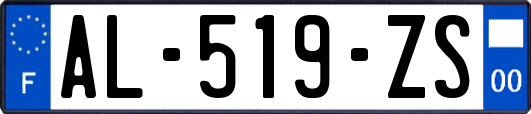 F
AL-519-ZS
00